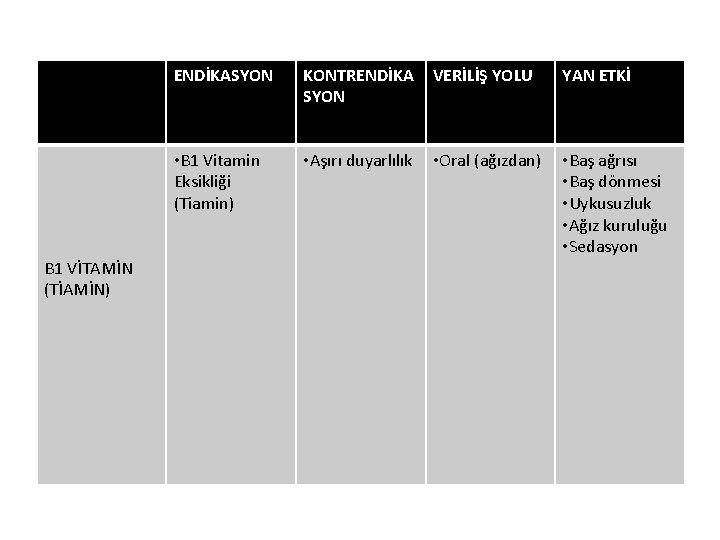 | | ENDİKASYON | KONTRENDİKASYON | VERİLİŞ YOLU | YAN ETKİ |
|---|---|---|---|---|
| B1 VİTAMİN (TİAMİN) | •B1 Vitamin Eksikliği (Tiamin) | •Aşırı duyarlılık | •Oral (ağızdan) | •Baş ağrısı •Baş dönmesi •Uykusuzluk •Ağız kuruluğu •Sedasyon |